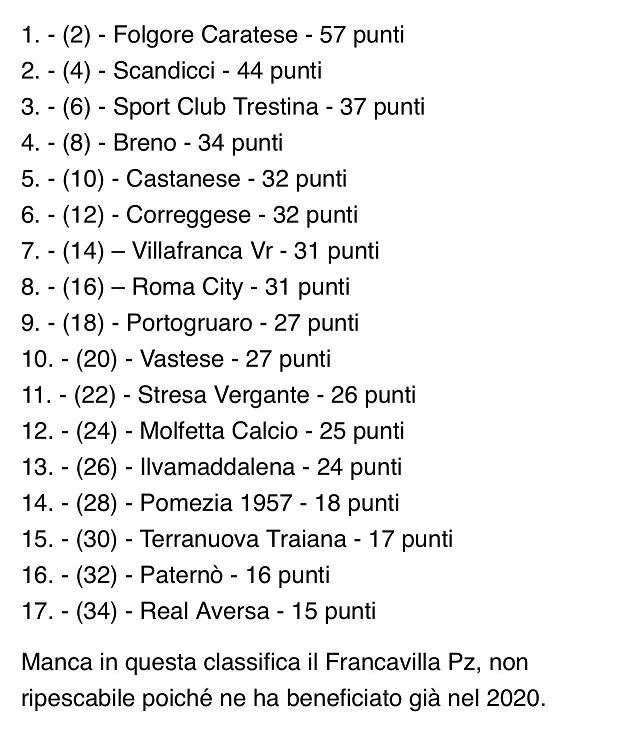 1. - (2) - Folgore Caratese - 57 punti
2. - (4) - Scandicci - 44 punti
3. - (6) - Sport Club Trestina - 37 punti
4. - (8) - Breno - 34 punti
5. - (10) - Castanese - 32 punti
6. - (12) - Correggese - 32 punti
7. - (14) – Villafranca Vr - 31 punti
8. - (16) – Roma City - 31 punti
9. - (18) - Portogruaro - 27 punti
10. - (20) - Vastese - 27 punti
11. - (22) - Stresa Vergante - 26 punti
12. - (24) - Molfetta Calcio - 25 punti
13. - (26) - Ilvamaddalena - 24 punti
14. - (28) - Pomezia 1957 - 18 punti
15. - (30) - Terranuova Traiana - 17 punti
16. - (32) - Paternò - 16 punti
17. - (34) - Real Aversa - 15 punti

Manca in questa classifica il Francavilla Pz, non ripescabile poiché ne ha beneficiato già nel 2020.